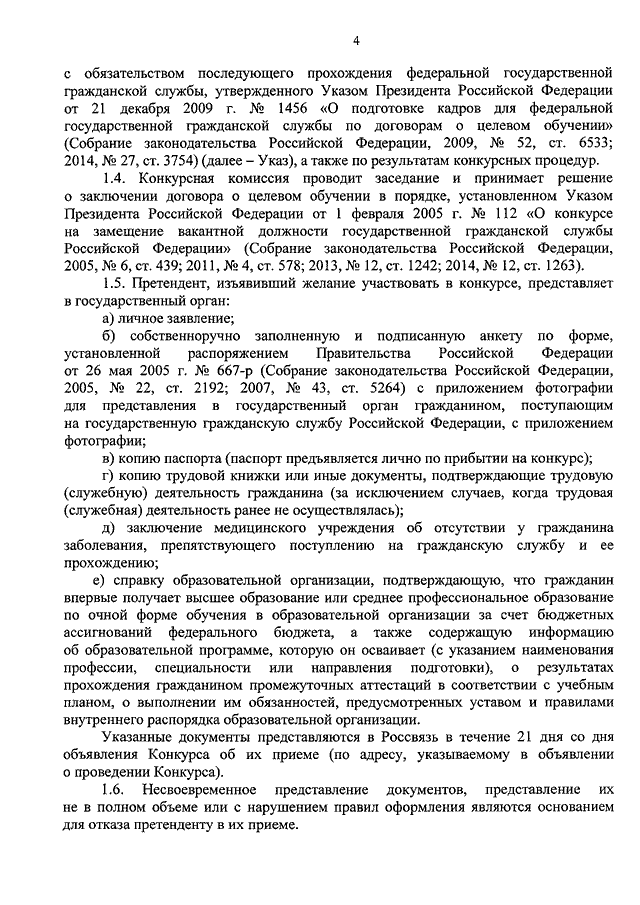 4

с обязательством последующего прохождения федеральной государственной гражданской службы, утвержденного Указом Президента Российской Федерации от 21 декабря 2009 г. № 1456 «О подготовке кадров для федеральной государственной гражданской службы по договорам о целевом обучении» (Собрание законодательства Российской Федерации, 2009, № 52, ст. 6533; 2014, № 27, ст. 3754) (далее – Указ), а также по результатам конкурсных процедур.

1.4. Конкурсная комиссия проводит заседание и принимает решение о заключении договора о целевом обучении в порядке, установленном Указом Президента Российской Федерации от 1 февраля 2005 г. № 112 «О конкурсе на замещение вакантной должности государственной гражданской службы Российской Федерации» (Собрание законодательства Российской Федерации, 2005, № 6, ст. 439; 2011, № 4, ст. 578; 2013, № 12, ст. 1242; 2014, № 12, ст. 1263).

1.5. Претендент, изъявивший желание участвовать в конкурсе, представляет в государственный орган:

а) личное заявление;

б) собственноручно заполненную и подписанную анкету по форме, установленной распоряжением Правительства Российской Федерации от 26 мая 2005 г. № 667-р (Собрание законодательства Российской Федерации, 2005, № 22, ст. 2192; 2007, № 43, ст. 5264) с приложением фотографии для представления в государственный орган гражданином, поступающим на государственную гражданскую службу Российской Федерации, с приложением фотографии;

в) копию паспорта (паспорт предъявляется лично по прибытии на конкурс);

г) копию трудовой книжки или иные документы, подтверждающие трудовую (служебную) деятельность гражданина (за исключением случаев, когда трудовая (служебная) деятельность ранее не осуществлялась);

д) заключение медицинского учреждения об отсутствии у гражданина заболевания, препятствующего поступлению на гражданскую службу и ее прохождению;

е) справку образовательной организации, подтверждающую, что гражданин впервые получает высшее образование или среднее профессиональное образование по очной форме обучения в образовательной организации за счет бюджетных ассигнований федерального бюджета, а также содержащую информацию об образовательной программе, которую он осваивает (с указанием наименования профессии, специальности или направления подготовки), о результатах прохождения гражданином промежуточных аттестаций в соответствии с учебным планом, о выполнении им обязанностей, предусмотренных уставом и правилами внутреннего распорядка образовательной организации.

Указанные документы представляются в Россвязь в течение 21 дня со дня объявления Конкурса об их приеме (по адресу, указываемому в объявлении о проведении Конкурса).

1.6. Несвоевременное представление документов, представление их не в полном объеме или с нарушением правил оформления являются основанием для отказа претенденту в их приеме.